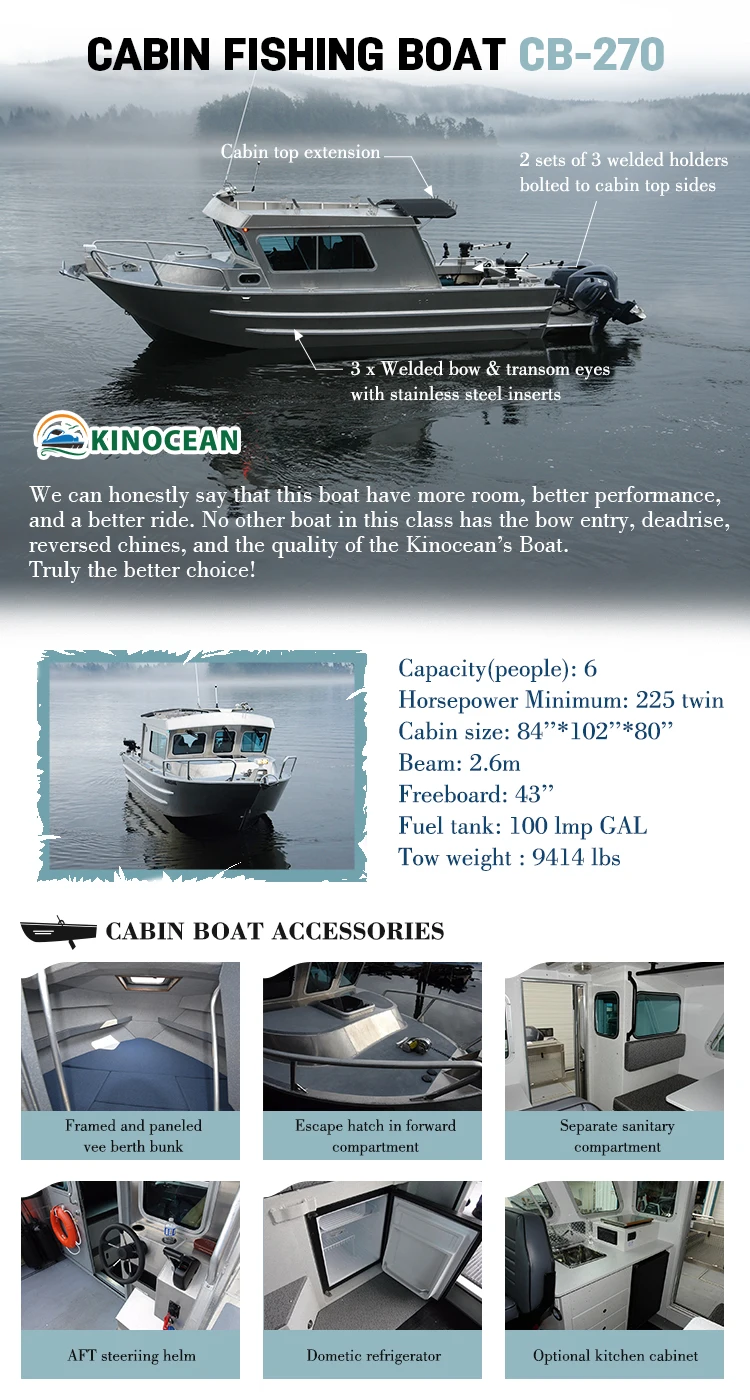 CABIN FISHING BOAT CB-270

Cabin top extension

2 sets of 3 welded holders bolted to cabin top sides

3 x Welded bow & transom eyes with stainless steel inserts

KINOCEAN

We can honestly say that this boat have more room, better performance, and a better ride. No other boat in this class has the bow entry, deadrise, reversed chines, and the quality of the Kinocean's Boat. Truly the better choice!

Capacity(people): 6
Horsepower Minimum: 225 twin
Cabin size: 84''*102''*80''
Beam: 2.6m
Freeboard: 43''
Fuel tank: 100 lmp GAL
Tow weight : 9414 lbs

CABIN BOAT ACCESSORIES

Framed and paneled vee berth bunk

Escape hatch in forward compartment

Separate sanitary compartment

AFT steeriing helm

Dometic refrigerator

Optional kitchen cabinet